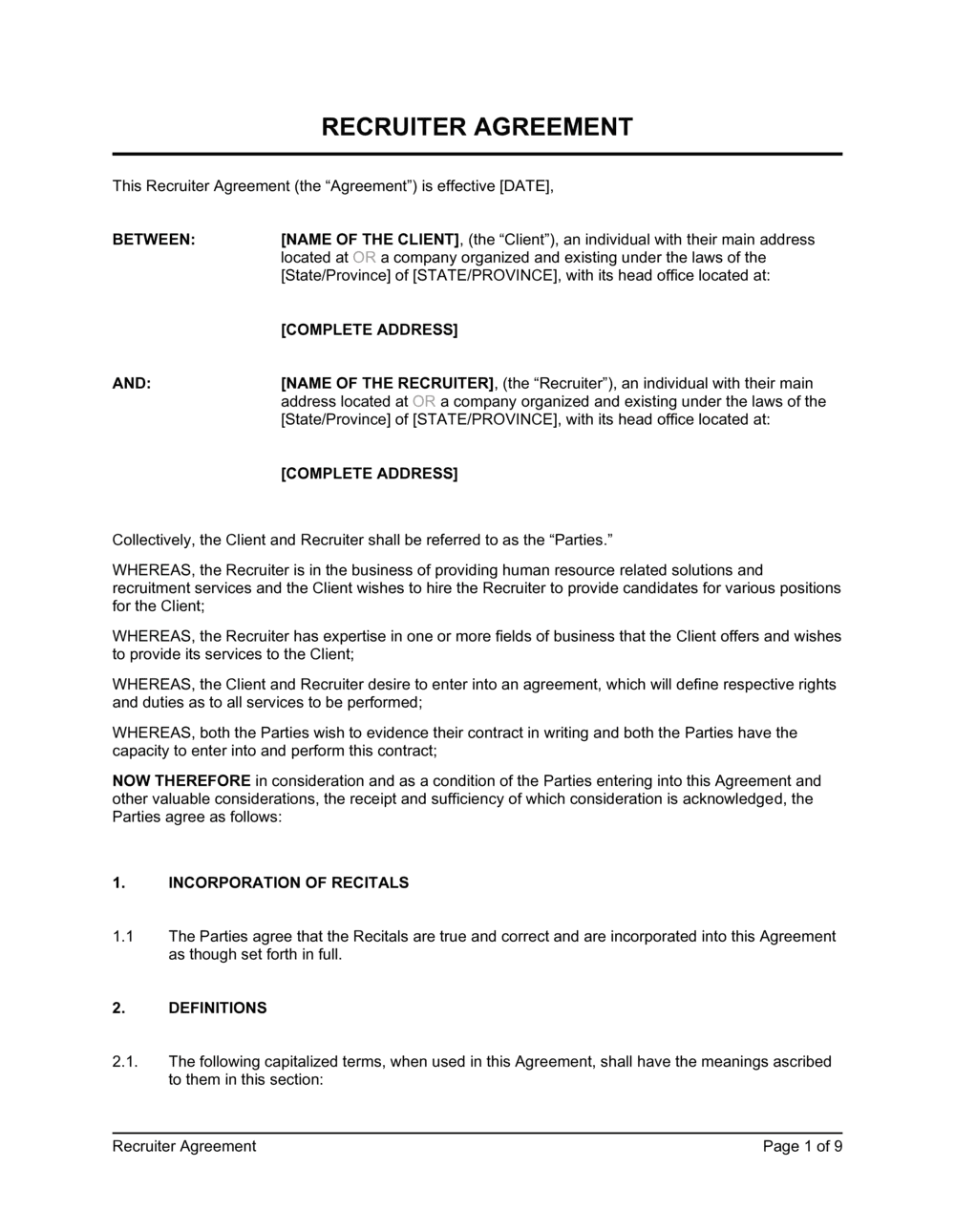 RECRUITER AGREEMENT

This Recruiter Agreement (the “Agreement”) is effective [DATE],

BETWEEN: [NAME OF THE CLIENT], (the “Client”), an individual with their main address located at OR a company organized and existing under the laws of the [State/Province] of [STATE/PROVINCE], with its head office located at:

[COMPLETE ADDRESS]

AND: [NAME OF THE RECRUITER], (the “Recruiter”), an individual with their main address located at OR a company organized and existing under the laws of the [State/Province] of [STATE/PROVINCE], with its head office located at:

[COMPLETE ADDRESS]

Collectively, the Client and Recruiter shall be referred to as the “Parties.”

WHEREAS, the Recruiter is in the business of providing human resource related solutions and recruitment services and the Client wishes to hire the Recruiter to provide candidates for various positions for the Client;

WHEREAS, the Recruiter has expertise in one or more fields of business that the Client offers and wishes to provide its services to the Client;

WHEREAS, the Client and Recruiter desire to enter into an agreement, which will define respective rights and duties as to all services to be performed;

WHEREAS, both the Parties wish to evidence their contract in writing and both the Parties have the capacity to enter into and perform this contract;

NOW THEREFORE in consideration and as a condition of the Parties entering into this Agreement and other valuable considerations, the receipt and sufficiency of which consideration is acknowledged, the Parties agree as follows:

1. INCORPORATION OF RECITALS

1.1 The Parties agree that the Recitals are true and correct and are incorporated into this Agreement as though set forth in full.

2. DEFINITIONS

2.1. The following capitalized terms, when used in this Agreement, shall have the meanings ascribed to them in this section:

Recruiter Agreement Page 1 of 9